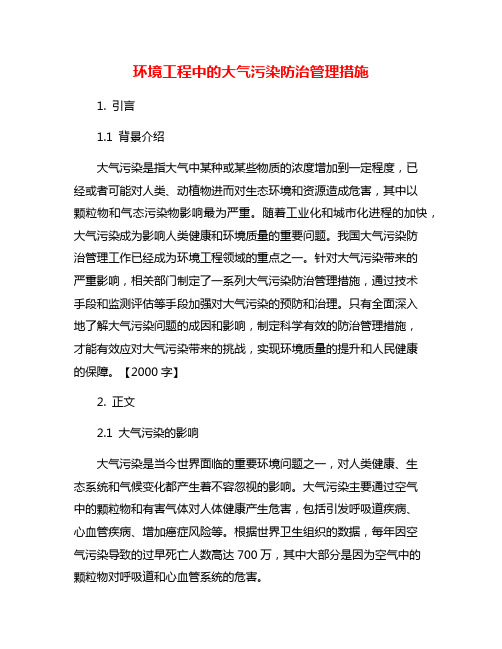 环境工程中的大气污染防治管理措施

1. 引言

1.1 背景介绍

大气污染是指大气中某种或某些物质的浓度增加到一定程度，已经或者可能对人类、动植物进而对生态环境和资源造成危害，其中以颗粒物和气态污染物影响最为严重。随着工业化和城市化进程的加快，大气污染成为影响人类健康和环境质量的重要问题。我国大气污染防治管理工作已经成为环境工程领域的重点之一。针对大气污染带来的严重影响，相关部门制定了一系列大气污染防治管理措施，通过技术手段和监测评估等手段加强对大气污染的预防和治理。只有全面深入地了解大气污染问题的成因和影响，制定科学有效的防治管理措施，才能有效应对大气污染带来的挑战，实现环境质量的提升和人民健康的保障。【2000 字】

2. 正文

2.1 大气污染的影响

大气污染是当今世界面临的重要环境问题之一，对人类健康、生态系统和气候变化都产生着不容忽视的影响。大气污染主要通过空气中的颗粒物和有害气体对人体健康产生危害，包括引发呼吸道疾病、心血管疾病、增加癌症风险等。根据世界卫生组织的数据，每年因空气污染导致的过早死亡人数高达 700 万，其中大部分是因为空气中的颗粒物对呼吸道和心血管系统的危害。